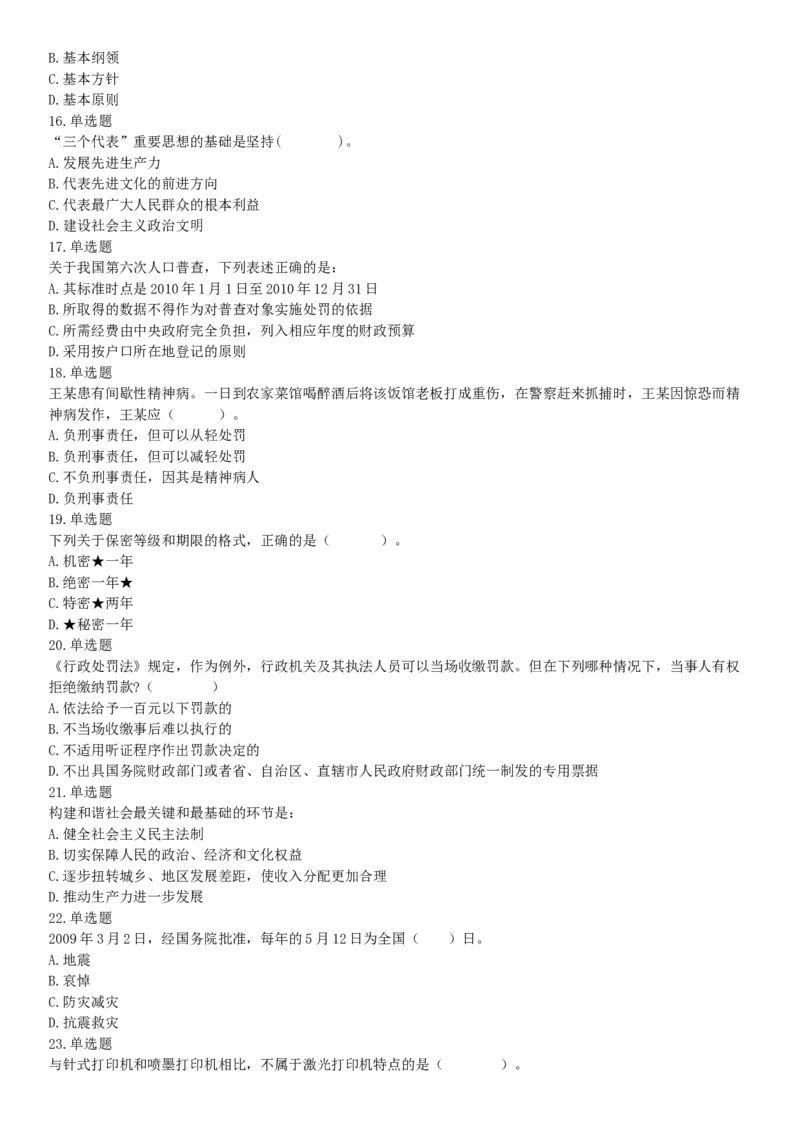 B. 基本纲领
C. 基本方针
D. 基本原则
16. 单选题
“三个代表”重要思想的基础是坚持(　　　　)。
A. 发展先进生产力
B. 代表先进文化的前进方向
C. 代表最广大人民群众的根本利益
D. 建设社会主义政治文明
17. 单选题
关于我国第六次人口普查，下列表述正确的是：
A. 其标准时点是 2010 年 1 月 1 日至 2010 年 12 月 31 日
B. 所取得的数据不得作为对普查对象实施处罚的依据
C. 所需经费由中央政府完全负担，列入相应年度的财政预算
D. 采用按户口所在地登记的原则
18. 单选题
王某患有间歇性精神病。一日到农家菜馆喝醉酒后将该饭馆老板打成重伤，在警察赶来抓捕时，王某因惊恐而精神病发作，王某应（　　　）。
A. 负刑事责任，但可以从轻处罚
B. 负刑事责任，但可以减轻处罚
C. 不负刑事责任，因其是精神病人
D. 负刑事责任
19. 单选题
下列关于保密等级和期限的格式，正确的是（　　　　）。
A. 机密★一年
B. 绝密一年★
C. 特密★两年
D. ★秘密一年
20. 单选题
《行政处罚法》规定，作为例外，行政机关及其执法人员可以当场收缴罚款。但在下列哪种情况下，当事人有权拒绝缴纳罚款?（　　　　）
A. 依法给予一百元以下罚款的
B. 不当场收缴事后难以执行的
C. 不适用听证程序作出罚款决定的
D. 不出具国务院财政部门或者省、自治区、直辖市人民政府财政部门统一制发的专用票据
21. 单选题
构建和谐社会最关键和最基础的环节是：
A. 健全社会主义民主法制
B. 切实保障人民的政治、经济和文化权益
C. 逐步扭转城乡、地区发展差距，使收入分配更加合理
D. 推动生产力进一步发展
22. 单选题
2009 年 3 月 2 日，经国务院批准，每年的 5 月 12 日为全国（　　）日。
A. 地震
B. 哀悼
C. 防灾减灾
D. 抗震救灾
23. 单选题
与针式打印机和喷墨打印机相比，不属于激光打印机特点的是（　　　　）。